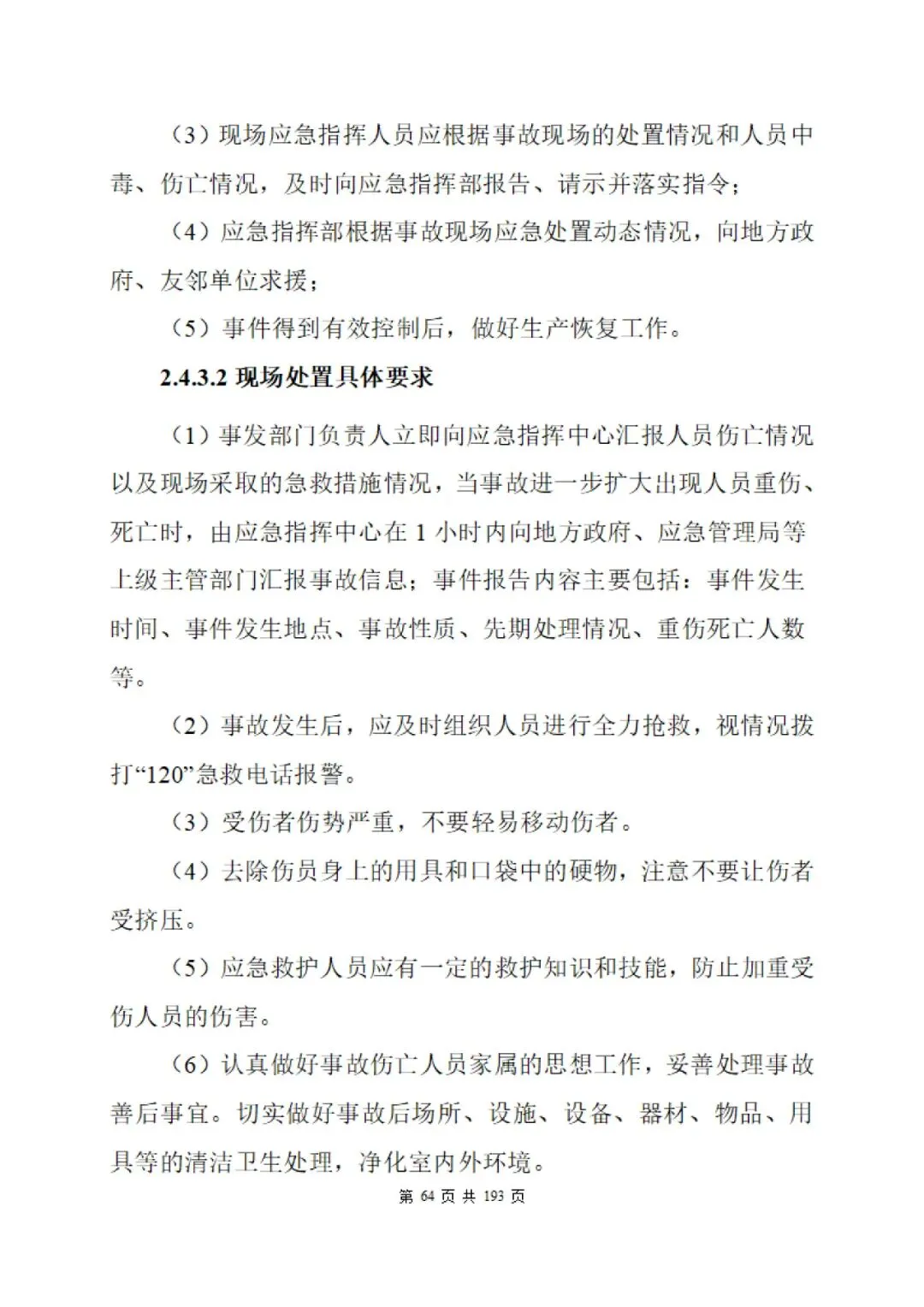 （3）现场应急指挥人员应根据事故现场的处置情况和人员中毒、伤亡情况，及时向应急指挥部报告、请示并落实指令；

（4）应急指挥部根据事故现场应急处置动态情况，向地方政府、友邻单位求援；

（5）事件得到有效控制后，做好生产恢复工作。

2.4.3.2 现场处置具体要求

（1）事发部门负责人立即向应急指挥中心汇报人员伤亡情况以及现场采取的急救措施情况，当事故进一步扩大出现人员重伤、死亡时，由应急指挥中心在 1 小时内向地方政府、应急管理局等上级主管部门汇报事故信息；事件报告内容主要包括：事件发生时间、事件发生地点、事故性质、先期处理情况、重伤死亡人数等。

（2）事故发生后，应及时组织人员进行全力抢救，视情况拨打“120”急救电话报警。

（3）受伤者伤势严重，不要轻易移动伤者。

（4）去除伤员身上的用具和口袋中的硬物，注意不要让伤者受挤压。

（5）应急救护人员应有一定的救护知识和技能，防止加重受伤人员的伤害。

（6）认真做好事故伤亡人员家属的思想工作，妥善处理事故善后事宜。切实做好事故后场所、设施、设备、器材、物品、用具等的清洁卫生处理，净化室内外环境。

第 64 页 共 193 页